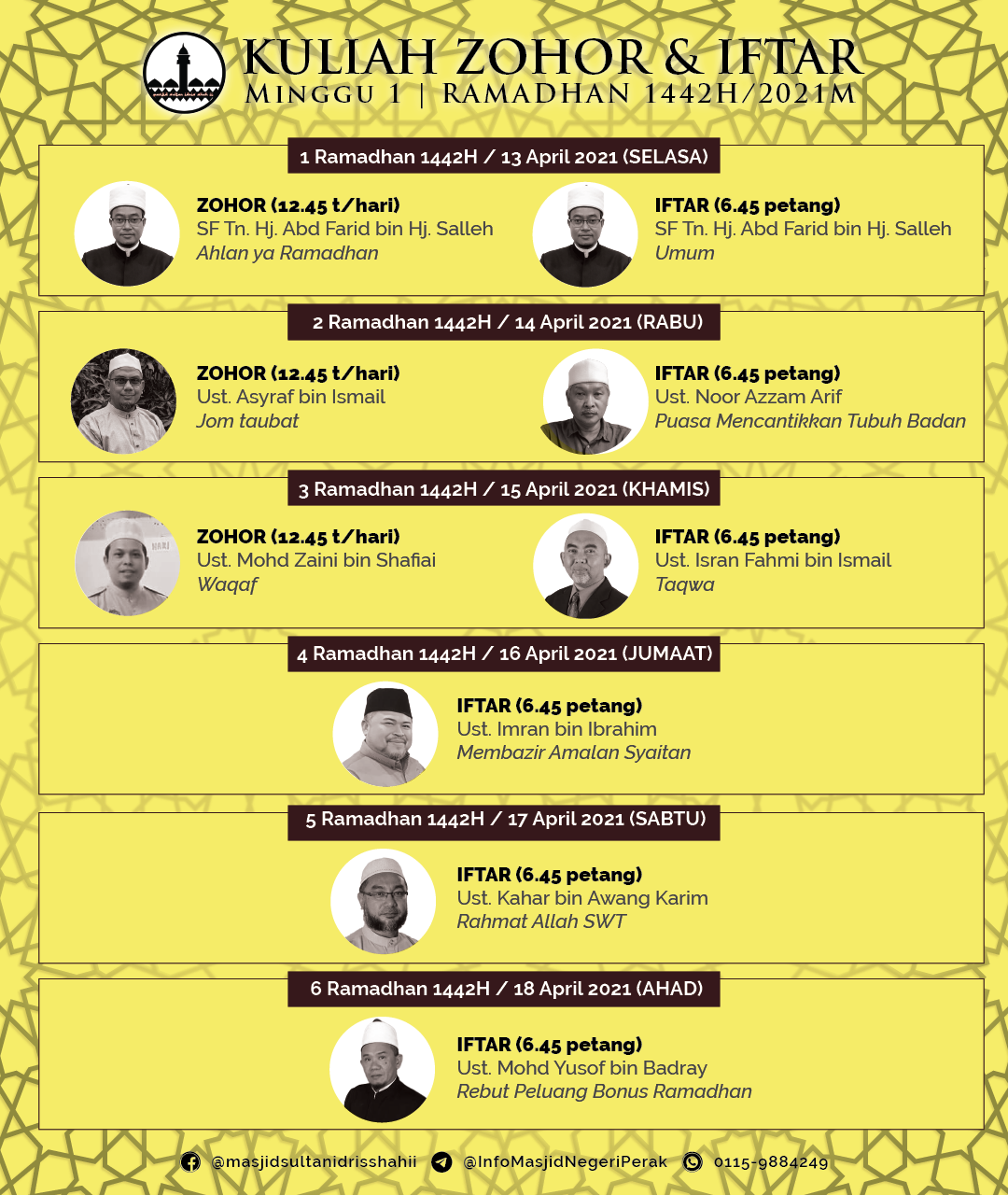 KULIAH ZOHOR & IFTAR
MINGGU 1 | RAMADHAN 1442H/2021M

1 Ramadhan 1442H / 13 April 2021 (SELASA)

ZOHOR (12.45 t/hari)
SF Tn. Hj. Abd Farid bin Hj. Salleh
Ahlan ya Ramadhan

IFTAR (6.45 petang)
SF Tn. Hj. Abd Farid bin Hj. Salleh
Umum

2 Ramadhan 1442H / 14 April 2021 (RABU)

ZOHOR (12.45 t/hari)
Ust. Asyraf bin Ismail
Jom taubat

IFTAR (6.45 petang)
Ust. Noor Azzam Arif
Puasa Mencantikkan Tubuh Badan

3 Ramadhan 1442H / 15 April 2021 (KHAMIS)

ZOHOR (12.45 t/hari)
Ust. Mohd Zaini bin Shafiai
Waqaf

IFTAR (6.45 petang)
Ust. Isran Fahmi bin Ismail
Taqwa

4 Ramadhan 1442H / 16 April 2021 (JUMAAT)

IFTAR (6.45 petang)
Ust. Imran bin Ibrahim
Membazir Amalan Syaitan

5 Ramadhan 1442H / 17 April 2021 (SABTU)

IFTAR (6.45 petang)
Ust. Kahar bin Awang Karim
Rahmat Allah SWT

6 Ramadhan 1442H / 18 April 2021 (AHAD)

IFTAR (6.45 petang)
Ust. Mohd Yusof bin Badray
Rebut Peluang Bonus Ramadhan

@masjidsultanidrisshahii @InfoMasjidNegeriPerak 0115-9884249